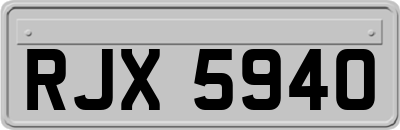 RJX 5940